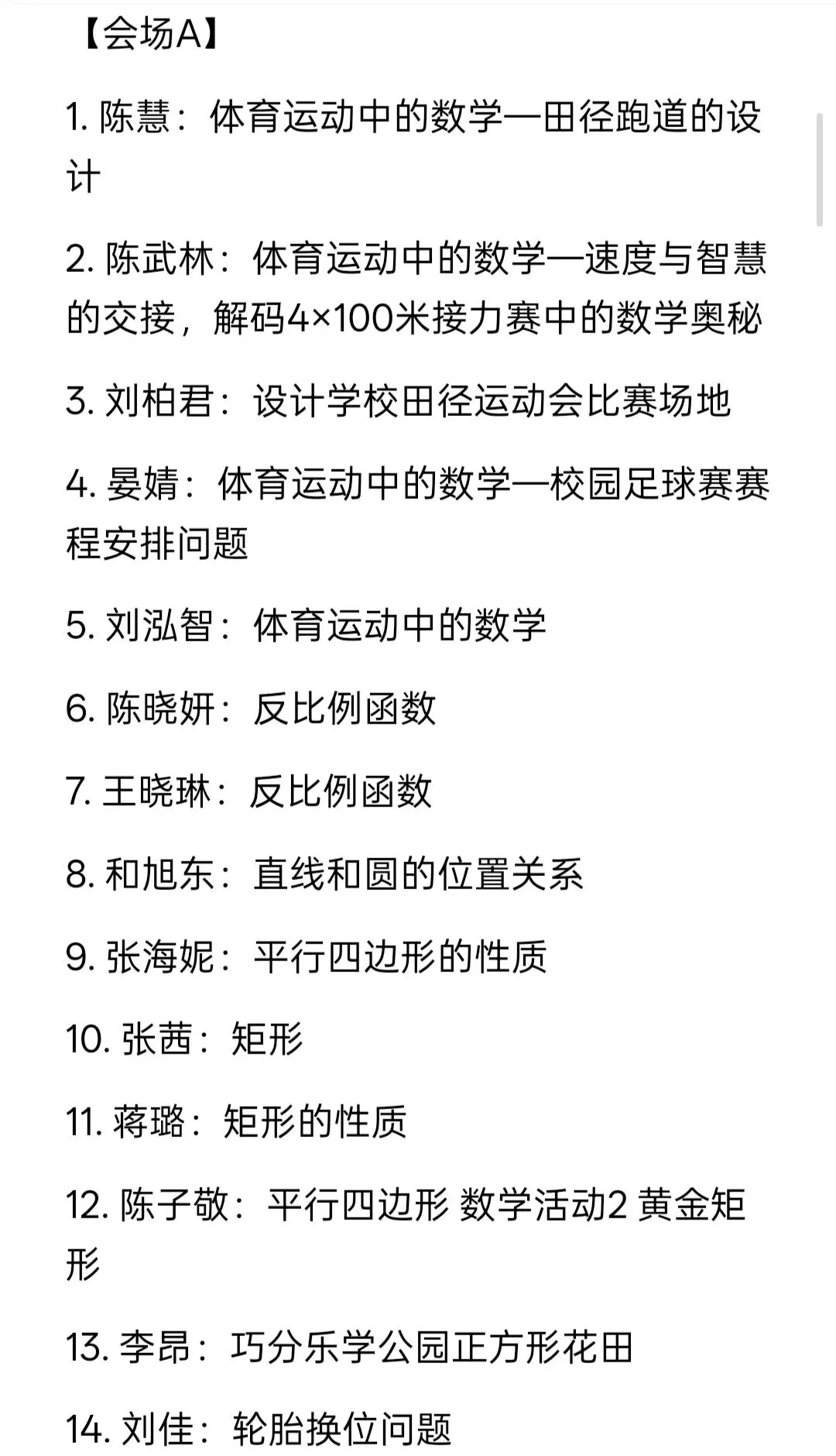 【会场A】

1. 陈慧：体育运动中的数学—田径跑道的设计

2. 陈武林：体育运动中的数学—速度与智慧的交接，解码4×100米接力赛中的数学奥秘

3. 刘柏君：设计学校田径运动会比赛场地

4. 晏婧：体育运动中的数学—校园足球赛赛程安排问题

5. 刘泓智：体育运动中的数学

6. 陈晓妍：反比例函数

7. 王晓琳：反比例函数

8. 和旭东：直线和圆的位置关系

9. 张海妮：平行四边形的性质

10. 张茜：矩形

11. 蒋璐：矩形的性质

12. 陈子敬：平行四边形 数学活动2 黄金矩形

13. 李昂：巧分乐学公园正方形花田

14. 刘佳：轮胎换位问题